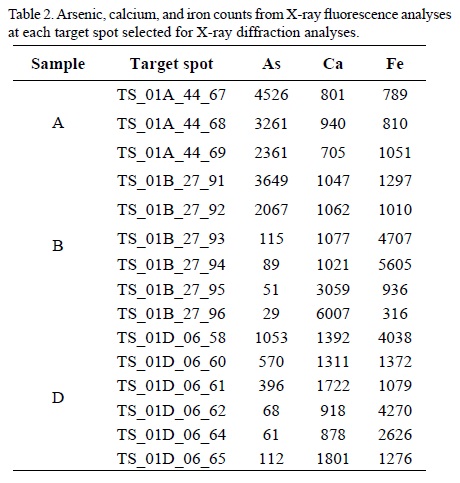 Table 2. Arsenic, calcium, and iron counts from X-ray fluorescence analyses at each target spot selected for X-ray diffraction analyses.

| Sample | Target spot | As | Ca | Fe |
|---|---|---|---|---|
| | TS_01A_44_67 | 4526 | 801 | 789 |
| A | TS_01A_44_68 | 3261 | 940 | 810 |
| | TS_01A_44_69 | 2361 | 705 | 1051 |
| | TS_01B_27_91 | 3649 | 1047 | 1297 |
| | TS_01B_27_92 | 2067 | 1062 | 1010 |
| B | TS_01B_27_93 | 115 | 1077 | 4707 |
| | TS_01B_27_94 | 89 | 1021 | 5605 |
| | TS_01B_27_95 | 51 | 3059 | 936 |
| | TS_01B_27_96 | 29 | 6007 | 316 |
| | TS_01D_06_58 | 1053 | 1392 | 4038 |
| | TS_01D_06_60 | 570 | 1311 | 1372 |
| D | TS_01D_06_61 | 396 | 1722 | 1079 |
| | TS_01D_06_62 | 68 | 918 | 4270 |
| | TS_01D_06_64 | 61 | 878 | 2626 |
| | TS_01D_06_65 | 112 | 1801 | 1276 |